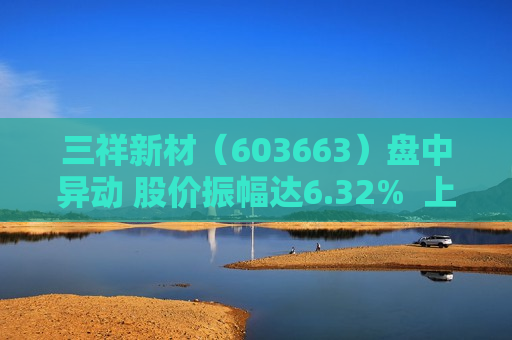 三祥新材（603663）盘中异动 股价振幅达6.32% 上